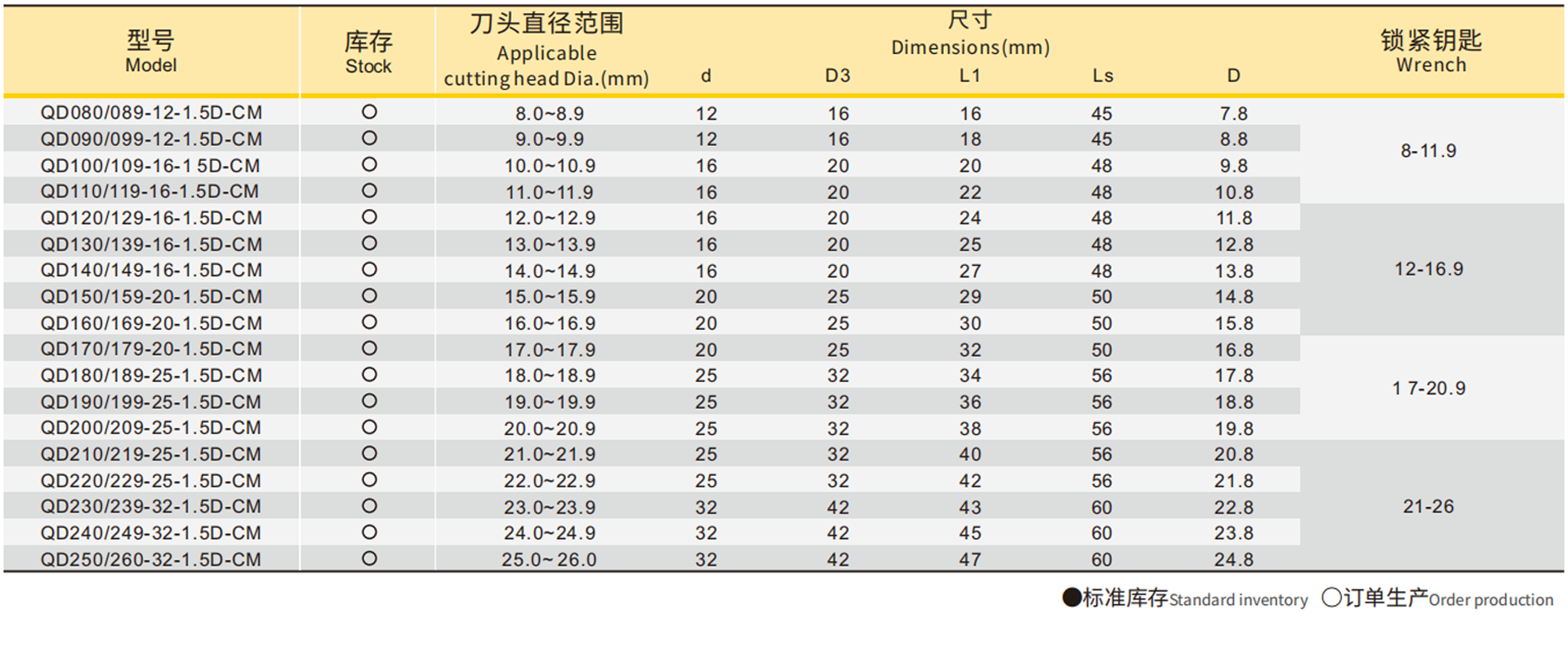 | 型号 Model | 库存 Stock | 刀头直径范围 Applicable cutting head Dia.(mm) | 尺寸 Dimensions(mm) d | D3 | L1 | Ls | D | 锁紧钥匙 Wrench |
|---|---|---|---|---|---|---|---|---|
| QD080/089-12-1.5D-CM | ○ | 8.0~8.9 | 12 | 16 | 16 | 45 | 7.8 | 8-11.9 |
| QD090/099-12-1.5D-CM | ○ | 9.0~9.9 | 12 | 16 | 18 | 45 | 8.8 | |
| QD100/109-16-1 5D-CM | ○ | 10.0~10.9 | 16 | 20 | 20 | 48 | 9.8 | |
| QD110/119-16-1.5D-CM | ○ | 11.0~11.9 | 16 | 20 | 22 | 48 | 10.8 | |
| QD120/129-16-1.5D-CM | ○ | 12.0~12.9 | 16 | 20 | 24 | 48 | 11.8 | 12-16.9 |
| QD130/139-16-1.5D-CM | ○ | 13.0~13.9 | 16 | 20 | 25 | 48 | 12.8 | |
| QD140/149-16-1.5D-CM | ○ | 14.0~14.9 | 16 | 20 | 27 | 48 | 13.8 | |
| QD150/159-20-1.5D-CM | ○ | 15.0~15.9 | 20 | 25 | 29 | 50 | 14.8 | |
| QD160/169-20-1.5D-CM | ○ | 16.0~16.9 | 20 | 25 | 30 | 50 | 15.8 | |
| QD170/179-20-1.5D-CM | ○ | 17.0~17.9 | 20 | 25 | 32 | 50 | 16.8 | 1 7-20.9 |
| QD180/189-25-1.5D-CM | ○ | 18.0~18.9 | 25 | 32 | 34 | 56 | 17.8 | |
| QD190/199-25-1.5D-CM | ○ | 19.0~19.9 | 25 | 32 | 36 | 56 | 18.8 | |
| QD200/209-25-1.5D-CM | ○ | 20.0~20.9 | 25 | 32 | 38 | 56 | 19.8 | |
| QD210/219-25-1.5D-CM | ○ | 21.0~21.9 | 25 | 32 | 40 | 56 | 20.8 | 21-26 |
| QD220/229-25-1.5D-CM | ○ | 22.0~22.9 | 25 | 32 | 42 | 56 | 21.8 | |
| QD230/239-32-1.5D-CM | ○ | 23.0~23.9 | 32 | 42 | 43 | 60 | 22.8 | |
| QD240/249-32-1.5D-CM | ○ | 24.0~24.9 | 32 | 42 | 45 | 60 | 23.8 | |
| QD250/260-32-1.5D-CM | ○ | 25.0~26.0 | 32 | 42 | 47 | 60 | 24.8 | |

●标准库存Standard inventory ○订单生产Order production